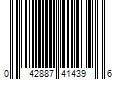 0 42887 41439 6